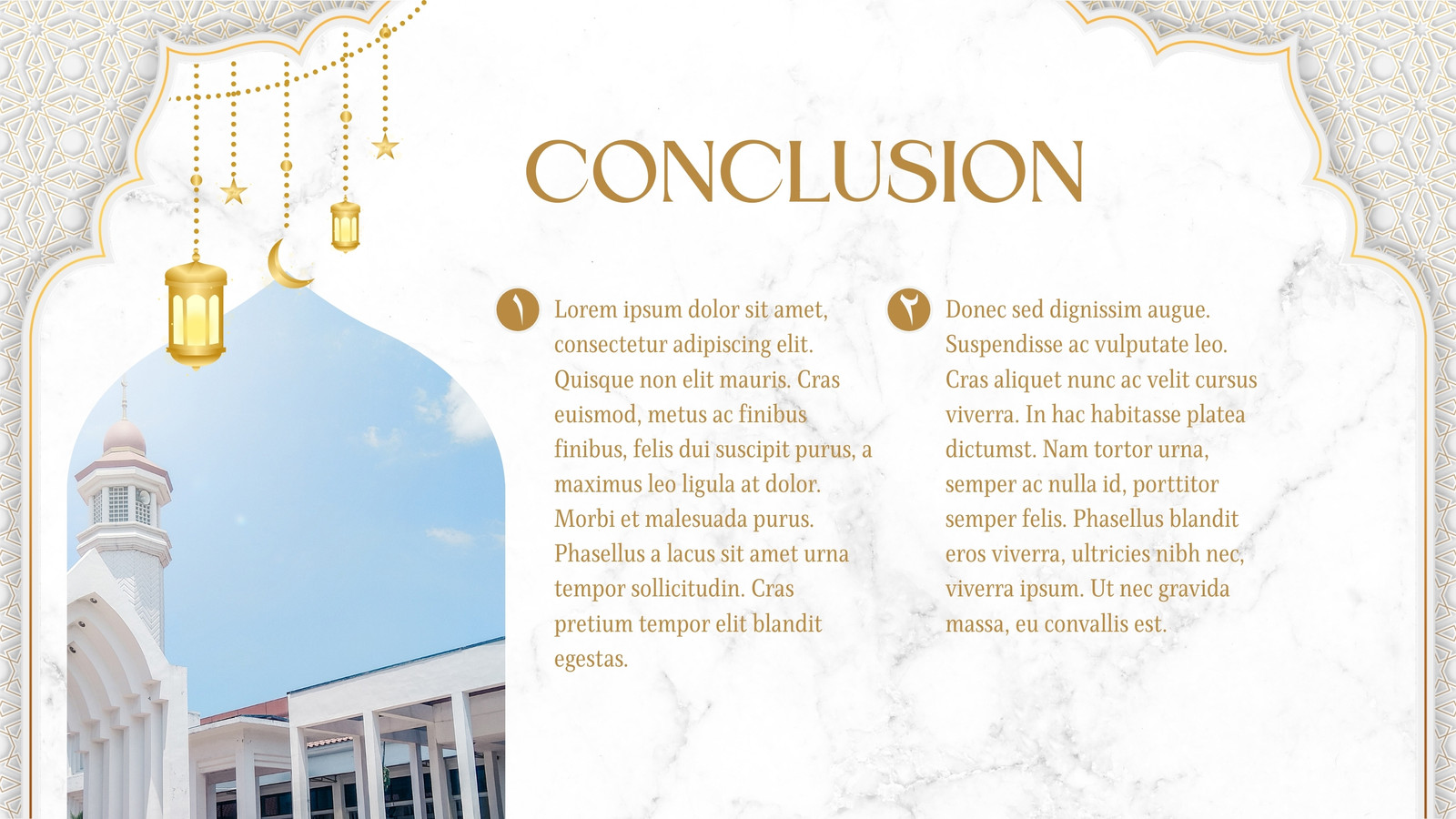 CONCLUSION

١ Lorem ipsum dolor sit amet, consectetur adipiscing elit. Quisque non elit mauris. Cras euismod, metus ac finibus finibus, felis dui suscipit purus, a maximus leo ligula at dolor. Morbi et malesuada purus. Phasellus a lacus sit amet urna tempor sollicitudin. Cras pretium tempor elit blandit egestas.

٢ Donec sed dignissim augue. Suspendisse ac vulputate leo. Cras aliquet nunc ac velit cursus viverra. In hac habitasse platea dictumst. Nam tortor urna, semper ac nulla id, porttitor semper felis. Phasellus blandit eros viverra, ultricies nibh nec, viverra ipsum. Ut nec gravida massa, eu convallis est.